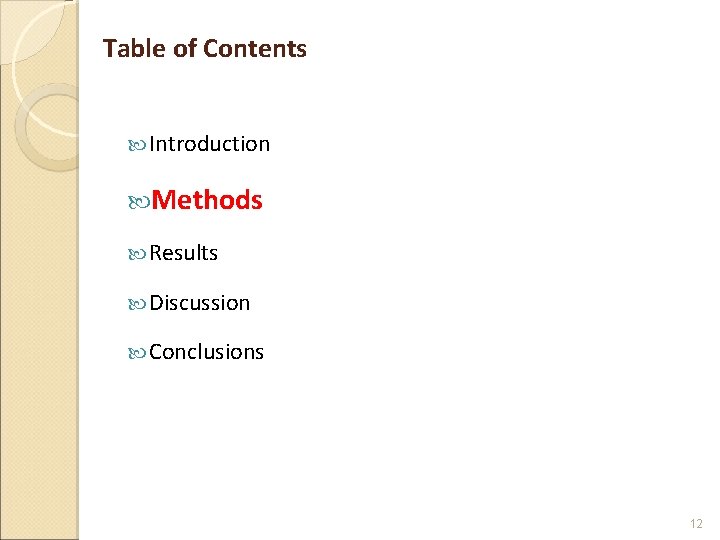 Table of Contents

Introduction

Methods

Results

Discussion

Conclusions

12